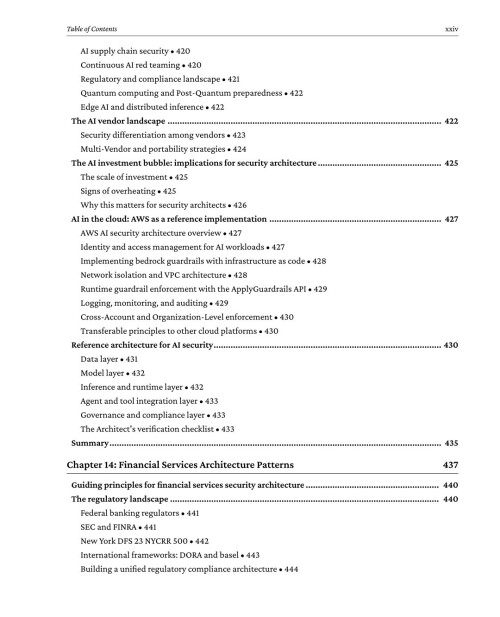 Table of Contents xxiv

AI supply chain security • 420
Continuous AI red teaming • 420
Regulatory and compliance landscape • 421
Quantum computing and Post-Quantum preparedness • 422
Edge AI and distributed inference • 422
The AI vendor landscape 422
Security differentiation among vendors • 423
Multi-Vendor and portability strategies • 424
The AI investment bubble: implications for security architecture 425
The scale of investment • 425
Signs of overheating • 425
Why this matters for security architects • 426
AI in the cloud: AWS as a reference implementation 427
AWS AI security architecture overview • 427
Identity and access management for AI workloads • 427
Implementing bedrock guardrails with infrastructure as code • 428
Network isolation and VPC architecture • 428
Runtime guardrail enforcement with the ApplyGuardrails API • 429
Logging, monitoring, and auditing • 429
Cross-Account and Organization-Level enforcement • 430
Transferable principles to other cloud platforms • 430
Reference architecture for AI security 430
Data layer • 431
Model layer • 432
Inference and runtime layer • 432
Agent and tool integration layer • 433
Governance and compliance layer • 433
The Architect's verification checklist • 433
Summary 435

Chapter 14: Financial Services Architecture Patterns 437

Guiding principles for financial services security architecture 440
The regulatory landscape 440
Federal banking regulators • 441
SEC and FINRA • 441
New York DFS 23 NYCRR 500 • 442
International frameworks: DORA and basel • 443
Building a unified regulatory compliance architecture • 444